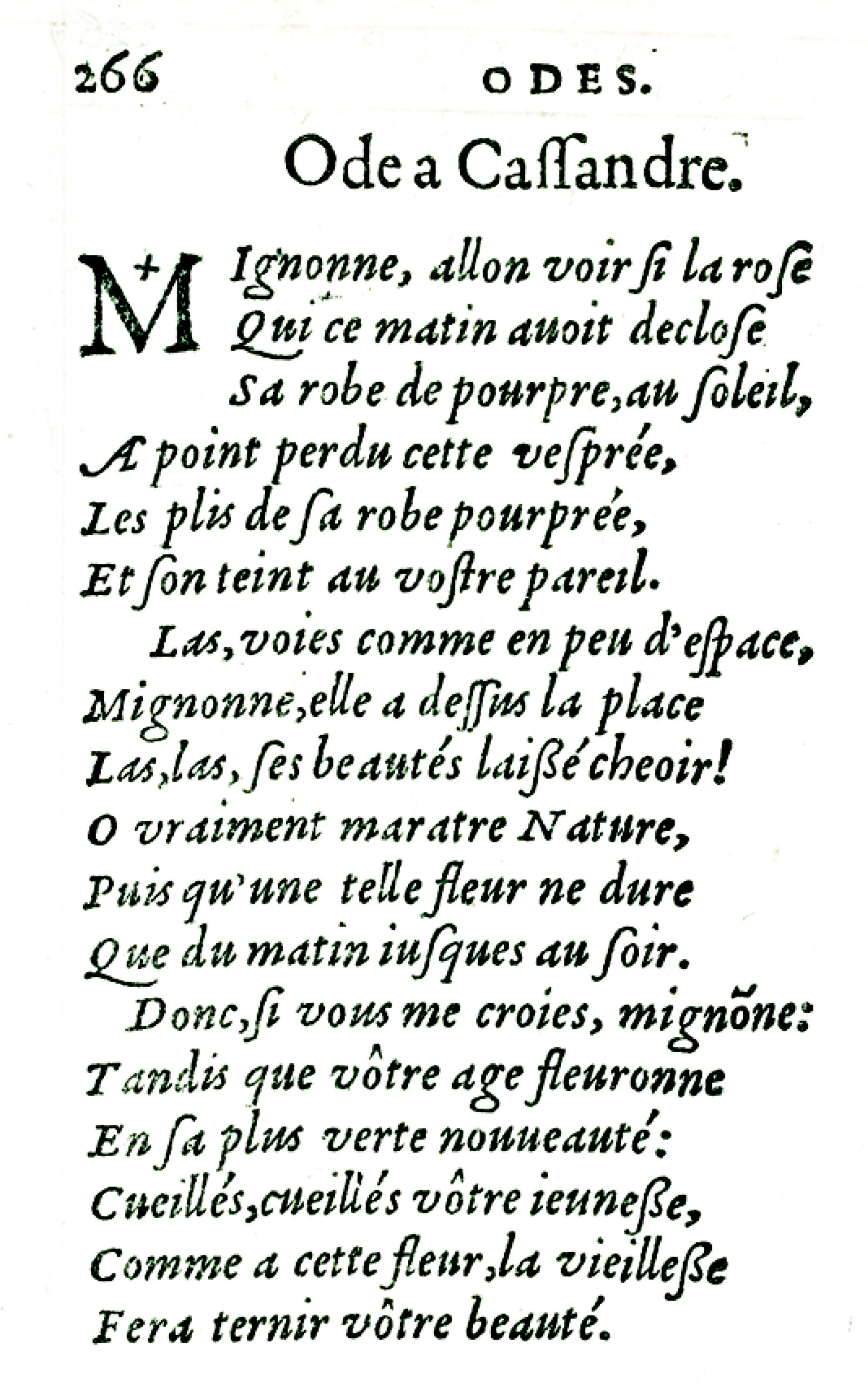 266 ODES.

Ode a Caſſandre.

MIgnonne, allon voir ſi la roſe
Qui ce matin auoit decloſe
Sa robe de pourpre, au ſoleil,
A point perdu cette veſprée,
Les plis de ſa robe pourprée,
Et ſon teint au voſtre pareil.

Las, voies comme en peu d'eſpace,
Mignonne, elle a deſſus la place
Las, las, ſes beautés laiſſé cheoir!
O vraiment maratre Nature,
Puis qu'une telle fleur ne dure
Que du matin iuſques au ſoir.

Donc, ſi vous me croies, mignõne:
Tandis que vôtre age fleuronne
En ſa plus verte nouueauté:
Cueillés, cueillés vôtre ieuneſſe,
Comme a cette fleur, la vieilleſſe
Fera ternir vôtre beauté.